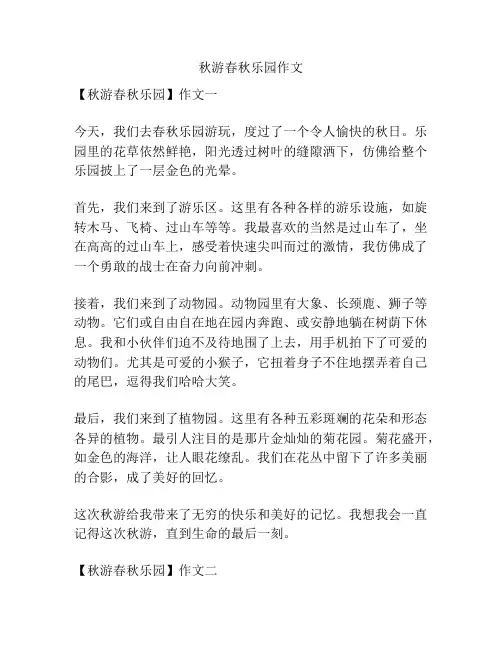 秋游春秋乐园作文

【秋游春秋乐园】作文一

今天，我们去春秋乐园游玩，度过了一个令人愉快的秋日。乐园里的花草依然鲜艳，阳光透过树叶的缝隙洒下，仿佛给整个乐园披上了一层金色的光晕。

首先，我们来到了游乐区。这里有各种各样的游乐设施，如旋转木马、飞椅、过山车等等。我最喜欢的当然是过山车了，坐在高高的过山车上，感受着快速尖叫而过的激情，我仿佛成了一个勇敢的战士在奋力向前冲刺。

接着，我们来到了动物园。动物园里有大象、长颈鹿、狮子等动物。它们或自由自在地在园内奔跑、或安静地躺在树荫下休息。我和小伙伴们迫不及待地围了上去，用手机拍下了可爱的动物们。尤其是可爱的小猴子，它扭着身子不住地摆弄着自己的尾巴，逗得我们哈哈大笑。

最后，我们来到了植物园。这里有各种五彩斑斓的花朵和形态各异的植物。最引人注目的是那片金灿灿的菊花园。菊花盛开，如金色的海洋，让人眼花缭乱。我们在花丛中留下了许多美丽的合影，成了美好的回忆。

这次秋游给我带来了无穷的快乐和美好的记忆。我想我会一直记得这次秋游，直到生命的最后一刻。

【秋游春秋乐园】作文二